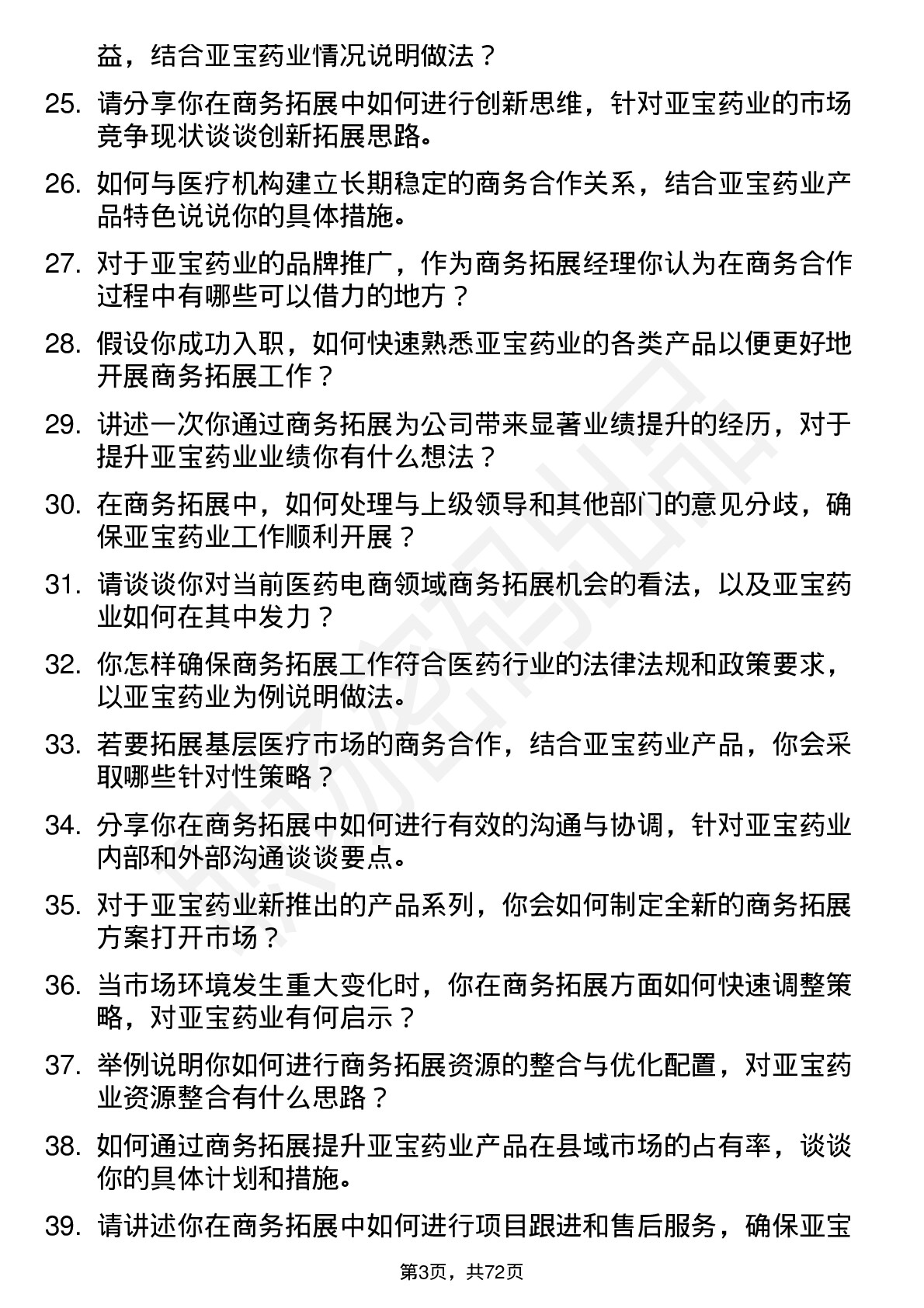 益，结合亚宝药业情况说明做法？

25. 请分享你在商务拓展中如何进行创新思维，针对亚宝药业的市场竞争现状谈谈创新拓展思路。

26. 如何与医疗机构建立长期稳定的商务合作关系，结合亚宝药业产品特色说说你的具体措施。

27. 对于亚宝药业的品牌推广，作为商务拓展经理你认为在商务合作过程中有哪些可以借力的地方？

28. 假设你成功入职，如何快速熟悉亚宝药业的各类产品以便更好地开展商务拓展工作？

29. 讲述一次你通过商务拓展为公司带来显著业绩提升的经历，对于提升亚宝药业业绩你有什么想法？

30. 在商务拓展中，如何处理与上级领导和其他部门的意见分歧，确保亚宝药业工作顺利开展？

31. 请谈谈你对当前医药电商领域商务拓展机会的看法，以及亚宝药业如何在其中发力？

32. 你怎样确保商务拓展工作符合医药行业的法律法规和政策要求，以亚宝药业为例说明做法。

33. 若要拓展基层医疗市场的商务合作，结合亚宝药业产品，你会采取哪些针对性策略？

34. 分享你在商务拓展中如何进行有效的沟通与协调，针对亚宝药业内部和外部沟通谈谈要点。

35. 对于亚宝药业新推出的产品系列，你会如何制定全新的商务拓展方案打开市场？

36. 当市场环境发生重大变化时，你在商务拓展方面如何快速调整策略，对亚宝药业有何启示？

37. 举例说明你如何进行商务拓展资源的整合与优化配置，对亚宝药业资源整合有什么思路？

38. 如何通过商务拓展提升亚宝药业产品在县域市场的占有率，谈谈你的具体计划和措施。

39. 请讲述你在商务拓展中如何进行项目跟进和售后服务，确保亚宝

第3页，共72页